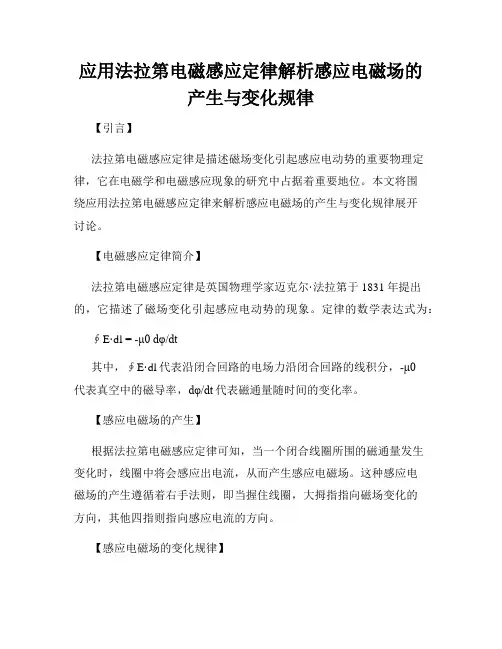 应用法拉第电磁感应定律解析感应电磁场的产生与变化规律

【引言】

法拉第电磁感应定律是描述磁场变化引起感应电动势的重要物理定律，它在电磁学和电磁感应现象的研究中占据着重要地位。本文将围绕应用法拉第电磁感应定律来解析感应电磁场的产生与变化规律展开讨论。

【电磁感应定律简介】

法拉第电磁感应定律是英国物理学家迈克尔·法拉第于 1831 年提出的，它描述了磁场变化引起感应电动势的现象。定律的数学表达式为：

∮E·dl = -μ0 dφ/dt

其中，∮E·dl 代表沿闭合回路的电场力沿闭合回路的线积分，-μ0 代表真空中的磁导率，dφ/dt 代表磁通量随时间的变化率。

【感应电磁场的产生】

根据法拉第电磁感应定律可知，当一个闭合线圈所围的磁通量发生变化时，线圈中将会感应出电流，从而产生感应电磁场。这种感应电磁场的产生遵循着右手法则，即当握住线圈，大拇指指向磁场变化的方向，其他四指则指向感应电流的方向。

【感应电磁场的变化规律】